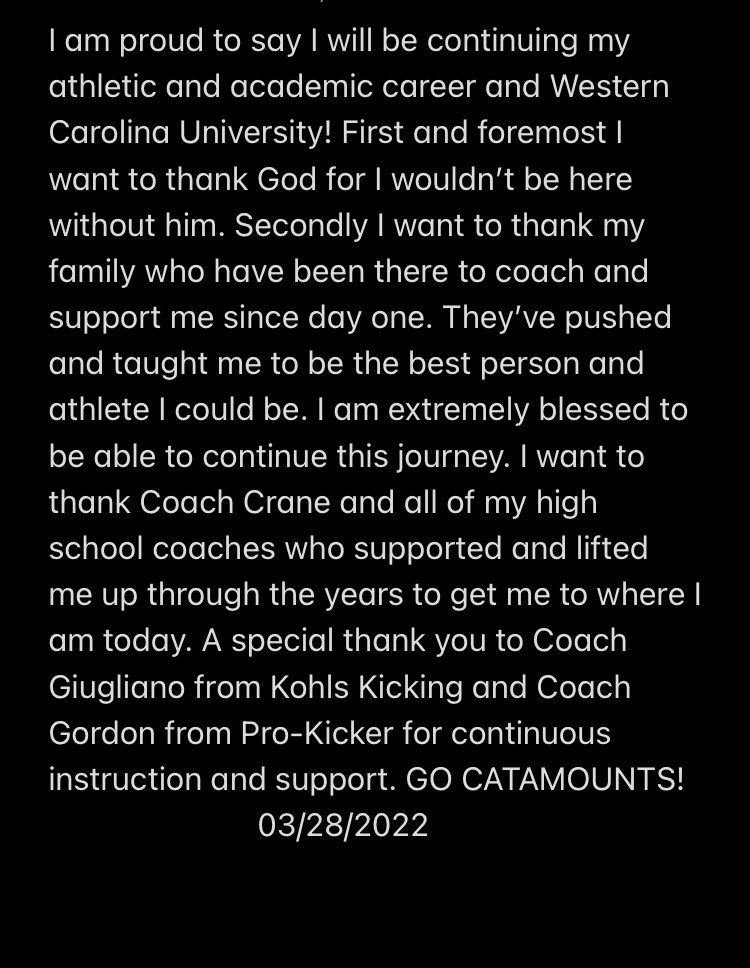 I am proud to say I will be continuing my athletic and academic career and Western Carolina University! First and foremost I want to thank God for I wouldn't be here without him. Secondly I want to thank my family who have been there to coach and support me since day one. They've pushed and taught me to be the best person and athlete I could be. I am extremely blessed to be able to continue this journey. I want to thank Coach Crane and all of my high school coaches who supported and lifted me up through the years to get me to where I am today. A special thank you to Coach Giugliano from Kohls Kicking and Coach Gordon from Pro-Kicker for continuous instruction and support. GO CATAMOUNTS!
03/28/2022